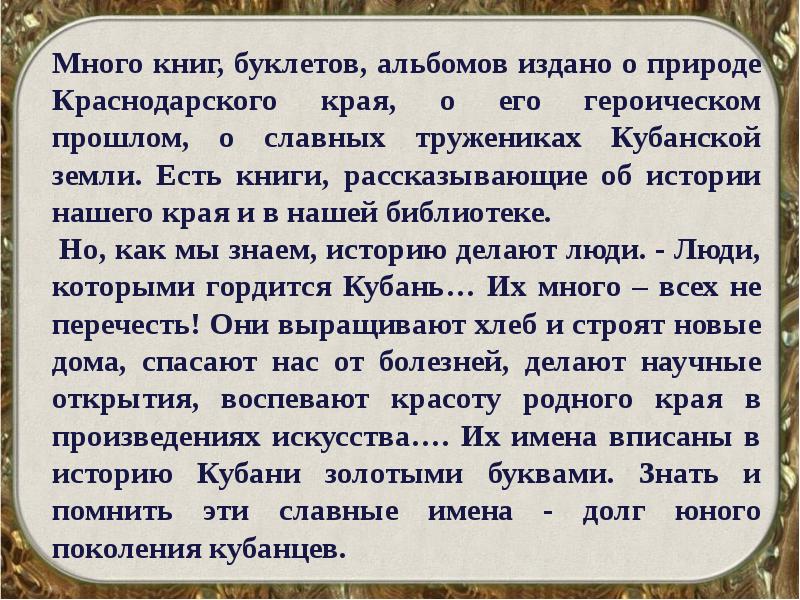 Много книг, буклетов, альбомов издано о природе Краснодарского края, о его героическом прошлом, о славных тружениках Кубанской земли. Есть книги, рассказывающие об истории нашего края и в нашей библиотеке.

Но, как мы знаем, историю делают люди. - Люди, которыми гордится Кубань… Их много – всех не перечесть! Они выращивают хлеб и строят новые дома, спасают нас от болезней, делают научные открытия, воспевают красоту родного края в произведениях искусства…. Их имена вписаны в историю Кубани золотыми буквами. Знать и помнить эти славные имена - долг юного поколения кубанцев.